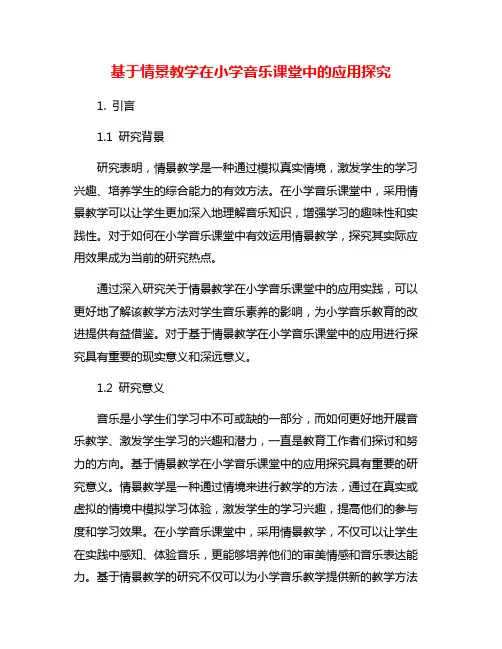 基于情景教学在小学音乐课堂中的应用探究

1. 引言

1.1 研究背景

研究表明，情景教学是一种通过模拟真实情境，激发学生的学习兴趣、培养学生的综合能力的有效方法。在小学音乐课堂中，采用情景教学可以让学生更加深入地理解音乐知识，增强学习的趣味性和实践性。对于如何在小学音乐课堂中有效运用情景教学，探究其实际应用效果成为当前的研究热点。

通过深入研究关于情景教学在小学音乐课堂中的应用实践，可以更好地了解该教学方法对学生音乐素养的影响，为小学音乐教育的改进提供有益借鉴。对于基于情景教学在小学音乐课堂中的应用进行探究具有重要的现实意义和深远意义。

1.2 研究意义

音乐是小学生们学习中不可或缺的一部分，而如何更好地开展音乐教学、激发学生学习的兴趣和潜力，一直是教育工作者们探讨和努力的方向。基于情景教学在小学音乐课堂中的应用探究具有重要的研究意义。情景教学是一种通过情境来进行教学的方法，通过在真实或虚拟的情境中模拟学习体验，激发学生的学习兴趣，提高他们的参与度和学习效果。在小学音乐课堂中，采用情景教学，不仅可以让学生在实践中感知、体验音乐，更能够培养他们的审美情感和音乐表达能力。基于情景教学的研究不仅可以为小学音乐教学提供新的教学方法